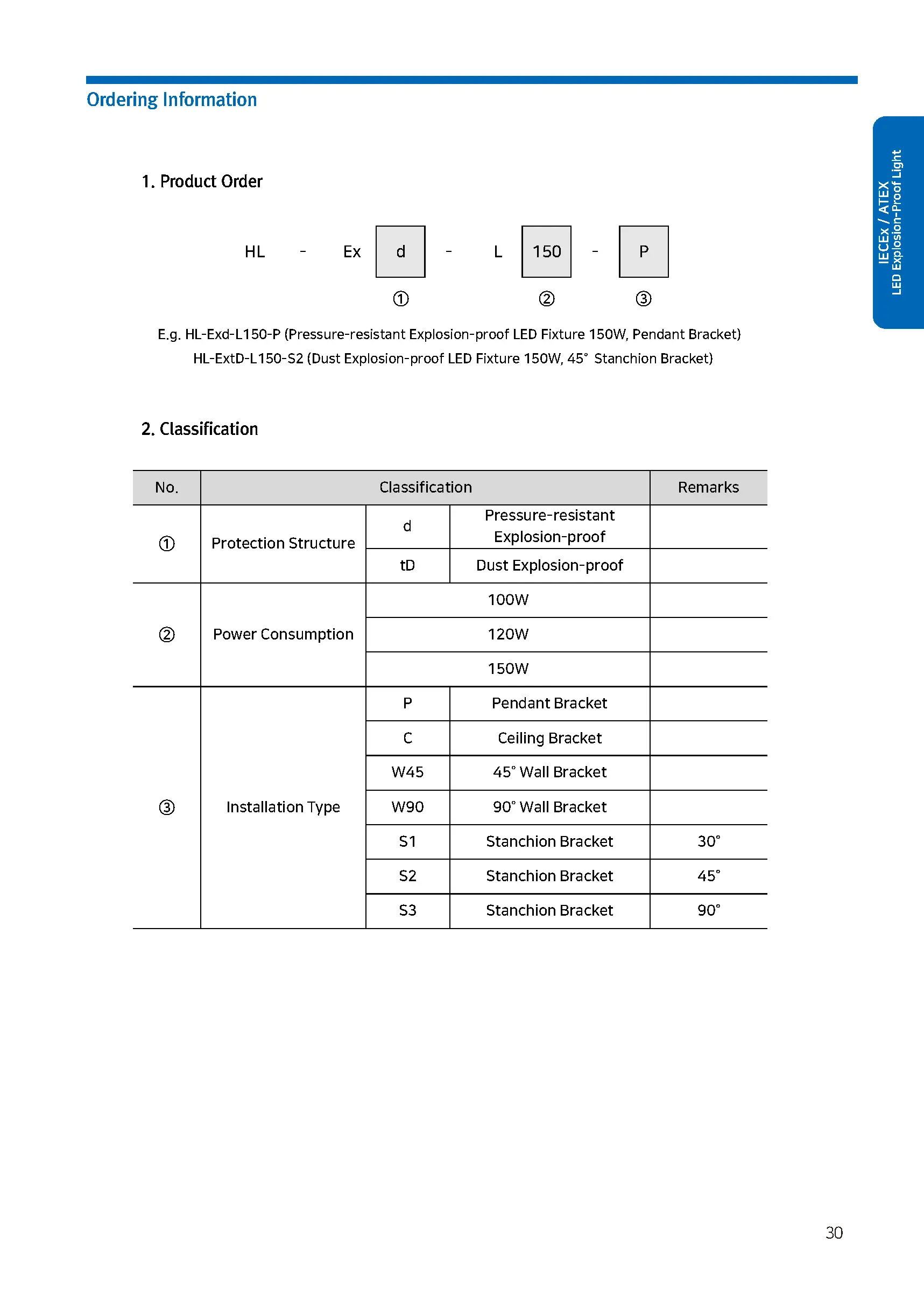 Ordering Information

IECEx / ATEX
LED Explosion-Proof Light

1. Product Order

HL - Ex d - L 150 - P

① ② ③

E.g. HL-Exd-L150-P (Pressure-resistant Explosion-proof LED Fixture 150W, Pendant Bracket)
HL-ExtD-L150-S2 (Dust Explosion-proof LED Fixture 150W, 45° Stanchion Bracket)

2. Classification

| No. | Classification | | | Remarks |
|---|---|---|---|---|
| ① | Protection Structure | d | Pressure-resistant Explosion-proof | |
| | | tD | Dust Explosion-proof | |
| ② | Power Consumption | 100W | | |
| | | 120W | | |
| | | 150W | | |
| ③ | Installation Type | P | Pendant Bracket | |
| | | C | Ceiling Bracket | |
| | | W45 | 45° Wall Bracket | |
| | | W90 | 90° Wall Bracket | |
| | | S1 | Stanchion Bracket | 30° |
| | | S2 | Stanchion Bracket | 45° |
| | | S3 | Stanchion Bracket | 90° |

30